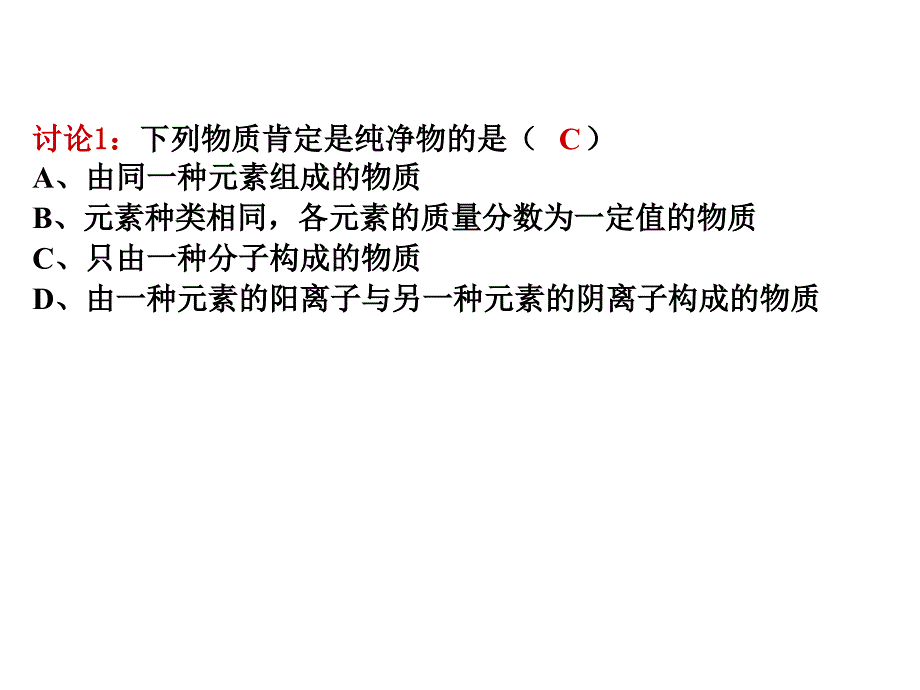 讨论1：下列物质肯定是纯净物的是（　C ）
A、由同一种元素组成的物质
B、元素种类相同，各元素的质量分数为一定值的物质
C、只由一种分子构成的物质
D、由一种元素的阳离子与另一种元素的阴离子构成的物质